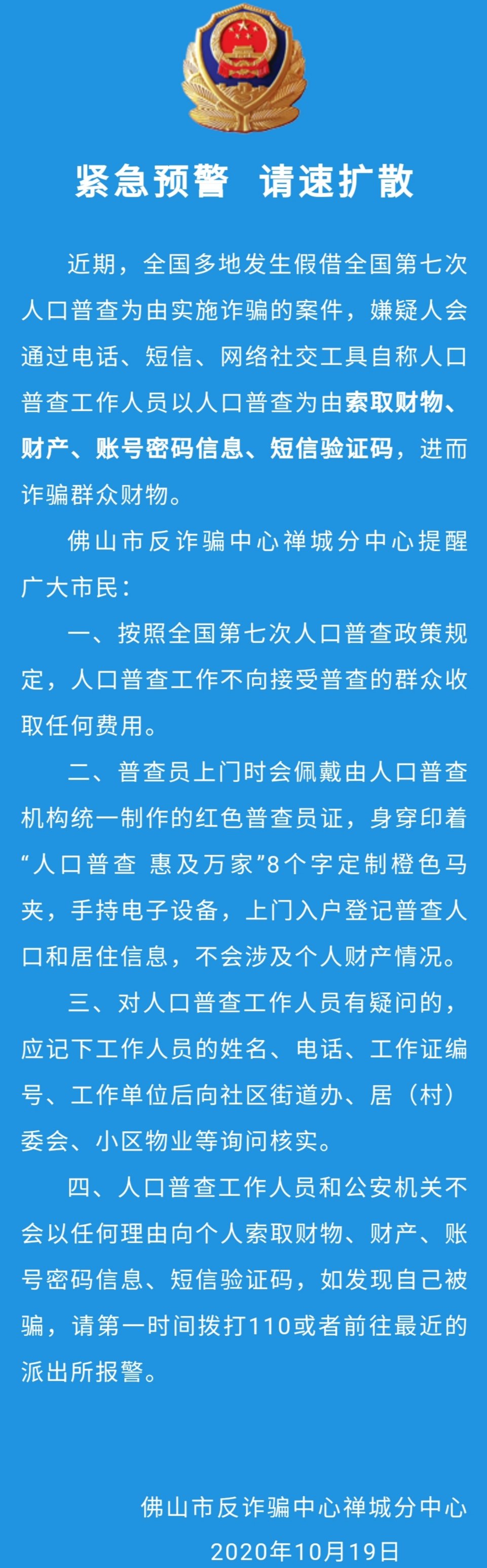 紧急预警 请速扩散

近期，全国多地发生假借全国第七次人口普查为由实施诈骗的案件，嫌疑人会通过电话、短信、网络社交工具自称人口普查工作人员以人口普查为由索取财物、财产、账号密码信息、短信验证码，进而诈骗群众财物。

佛山市反诈骗中心禅城分中心提醒广大市民：

一、按照全国第七次人口普查政策规定，人口普查工作不向接受普查的群众收取任何费用。

二、普查员上门时会佩戴由人口普查机构统一制作的红色普查员证，身穿印着“人口普查 惠及万家”8个字定制橙色马夹，手持电子设备，上门入户登记普查人口和居住信息，不会涉及个人财产情况。

三、对人口普查工作人员有疑问的，应记下工作人员的姓名、电话、工作证编号、工作单位后向社区街道办、居（村）委会、小区物业等询问核实。

四、人口普查工作人员和公安机关不会以任何理由向个人索取财物、财产、账号密码信息、短信验证码，如发现自己被骗，请第一时间拨打110或者前往最近的派出所报警。

佛山市反诈骗中心禅城分中心
2020年10月19日